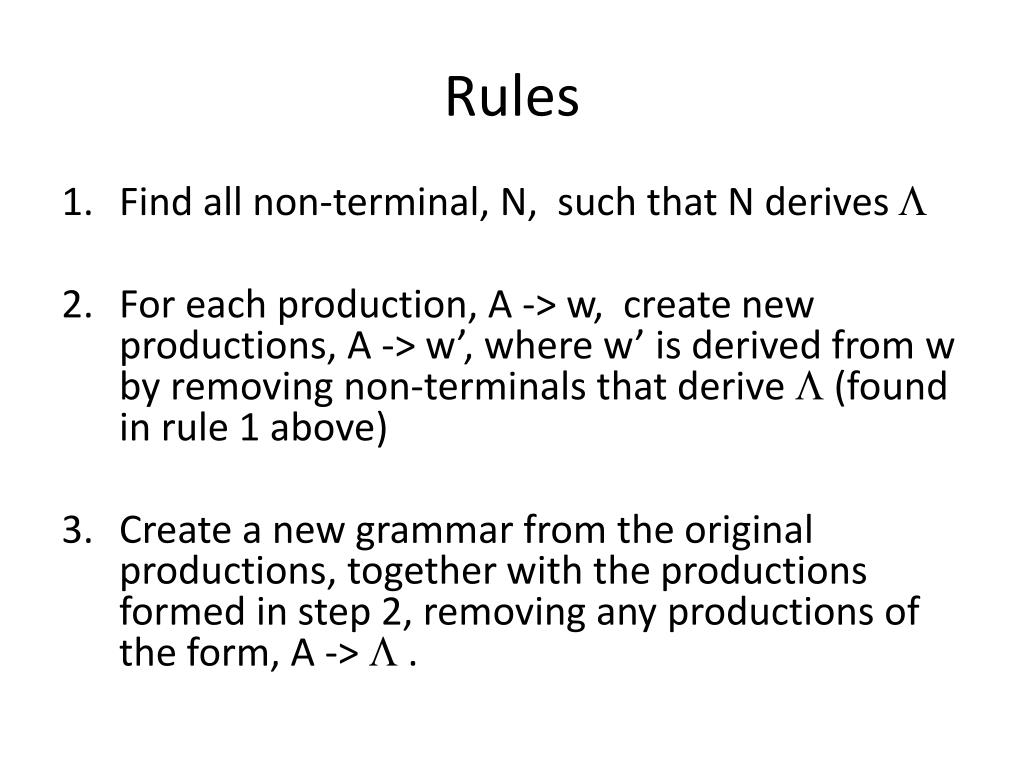 Rules

1. Find all non-terminal, N, such that N derives $\Lambda$

2. For each production, A -> w, create new productions, A -> w’, where w’ is derived from w by removing non-terminals that derive $\Lambda$ (found in rule 1 above)

3. Create a new grammar from the original productions, together with the productions formed in step 2, removing any productions of the form, A -> $\Lambda$ .